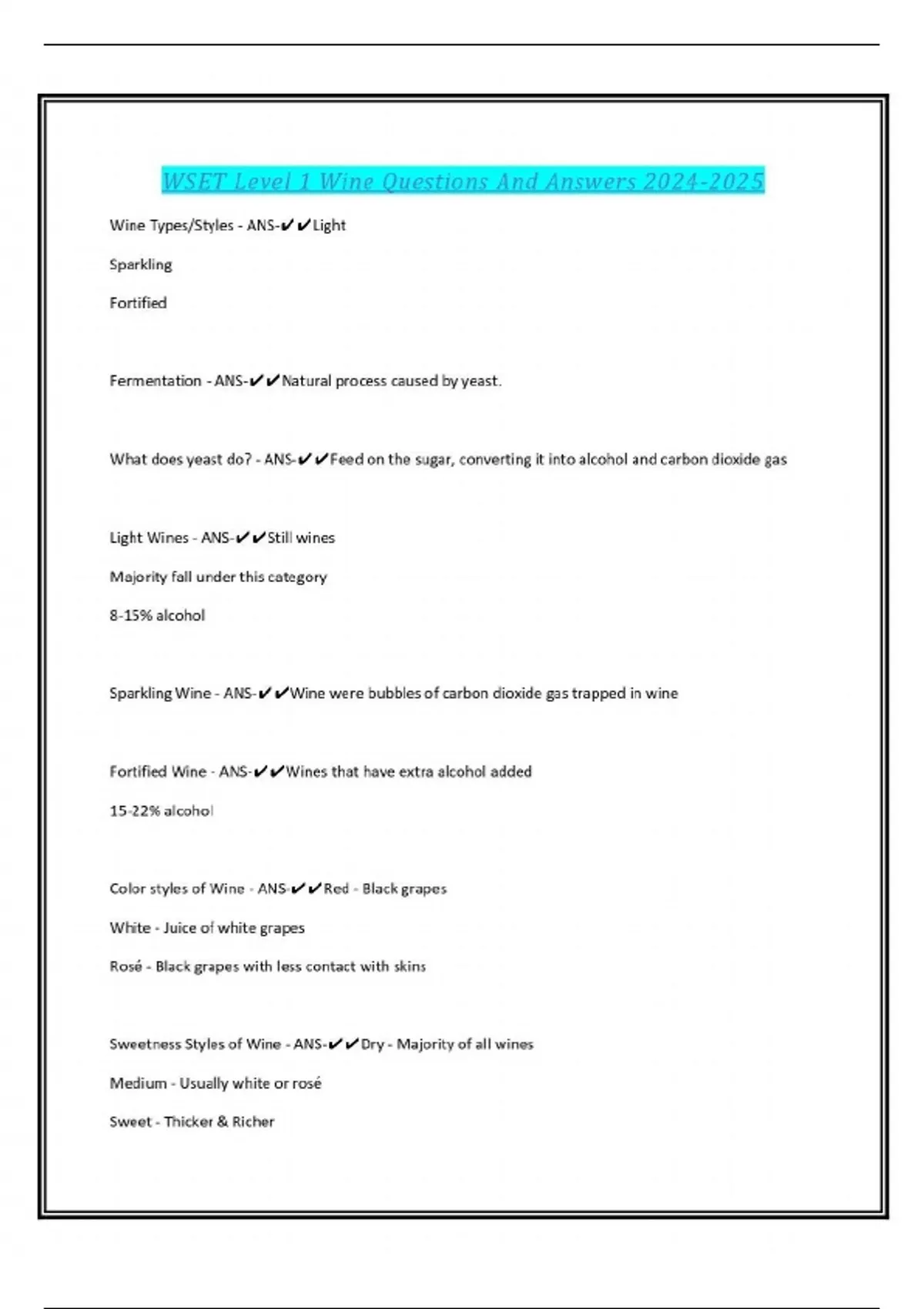 WSET Level 1 Wine Questions And Answers 2024-2025

Wine Types/Styles - ANS-✔✔Light

Sparkling

Fortified

Fermentation - ANS-✔✔Natural process caused by yeast.

What does yeast do? - ANS-✔✔Feed on the sugar, converting it into alcohol and carbon dioxide gas

Light Wines - ANS-✔✔Still wines

Majority fall under this category

8-15% alcohol

Sparkling Wine - ANS-✔✔Wine were bubbles of carbon dioxide gas trapped in wine

Fortified Wine - ANS-✔✔Wines that have extra alcohol added

15-22% alcohol

Color styles of Wine - ANS-✔✔Red - Black grapes

White - Juice of white grapes

Rosé - Black grapes with less contact with skins

Sweetness Styles of Wine - ANS-✔✔Dry - Majority of all wines

Medium - Usually white or rosé

Sweet - Thicker & Richer